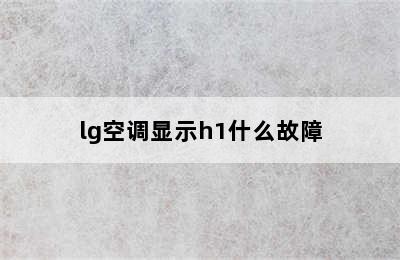 lg空调显示h1什么故障